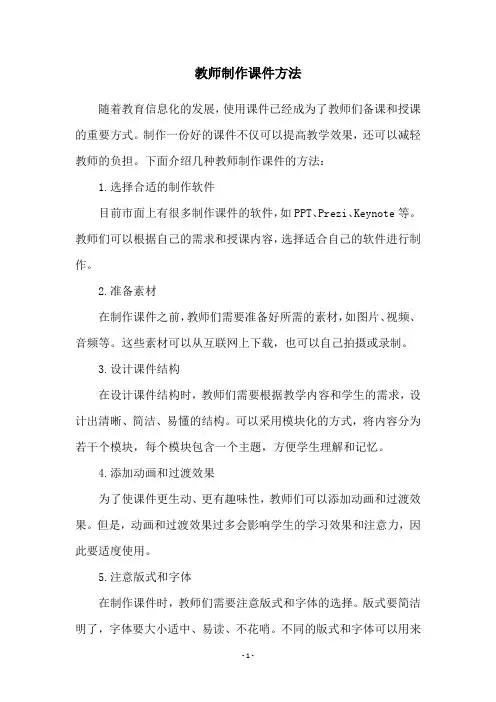 教师制作课件方法

随着教育信息化的发展，使用课件已经成为了教师们备课和授课的重要方式。制作一份好的课件不仅可以提高教学效果，还可以减轻教师的负担。下面介绍几种教师制作课件的方法：

1.选择合适的制作软件

目前市面上有很多制作课件的软件，如PPT、Prezi、Keynote等。教师们可以根据自己的需求和授课内容，选择适合自己的软件进行制作。

2.准备素材

在制作课件之前，教师们需要准备好所需的素材，如图片、视频、音频等。这些素材可以从互联网上下载，也可以自己拍摄或录制。

3.设计课件结构

在设计课件结构时，教师们需要根据教学内容和学生的需求，设计出清晰、简洁、易懂的结构。可以采用模块化的方式，将内容分为若干个模块，每个模块包含一个主题，方便学生理解和记忆。

4.添加动画和过渡效果

为了使课件更生动、更有趣味性，教师们可以添加动画和过渡效果。但是，动画和过渡效果过多会影响学生的学习效果和注意力，因此要适度使用。

5.注意版式和字体

在制作课件时，教师们需要注意版式和字体的选择。版式要简洁明了，字体要大小适中、易读、不花哨。不同的版式和字体可以用来

-1-